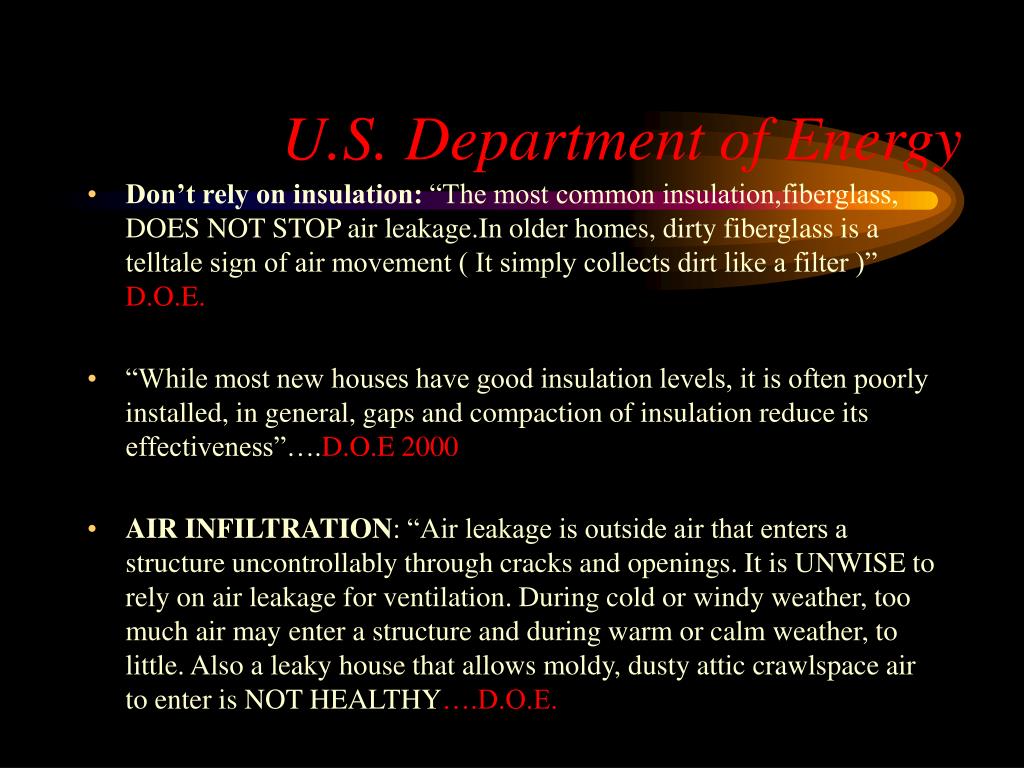 U.S. Department of Energy

• Don’t rely on insulation: “The most common insulation,fiberglass, DOES NOT STOP air leakage.In older homes, dirty fiberglass is a telltale sign of air movement ( It simply collects dirt like a filter )” D.O.E.

• “While most new houses have good insulation levels, it is often poorly installed, in general, gaps and compaction of insulation reduce its effectiveness”….D.O.E 2000

• AIR INFILTRATION: “Air leakage is outside air that enters a structure uncontrollably through cracks and openings. It is UNWISE to rely on air leakage for ventilation. During cold or windy weather, too much air may enter a structure and during warm or calm weather, to little. Also a leaky house that allows moldy, dusty attic crawlspace air to enter is NOT HEALTHY….D.O.E.